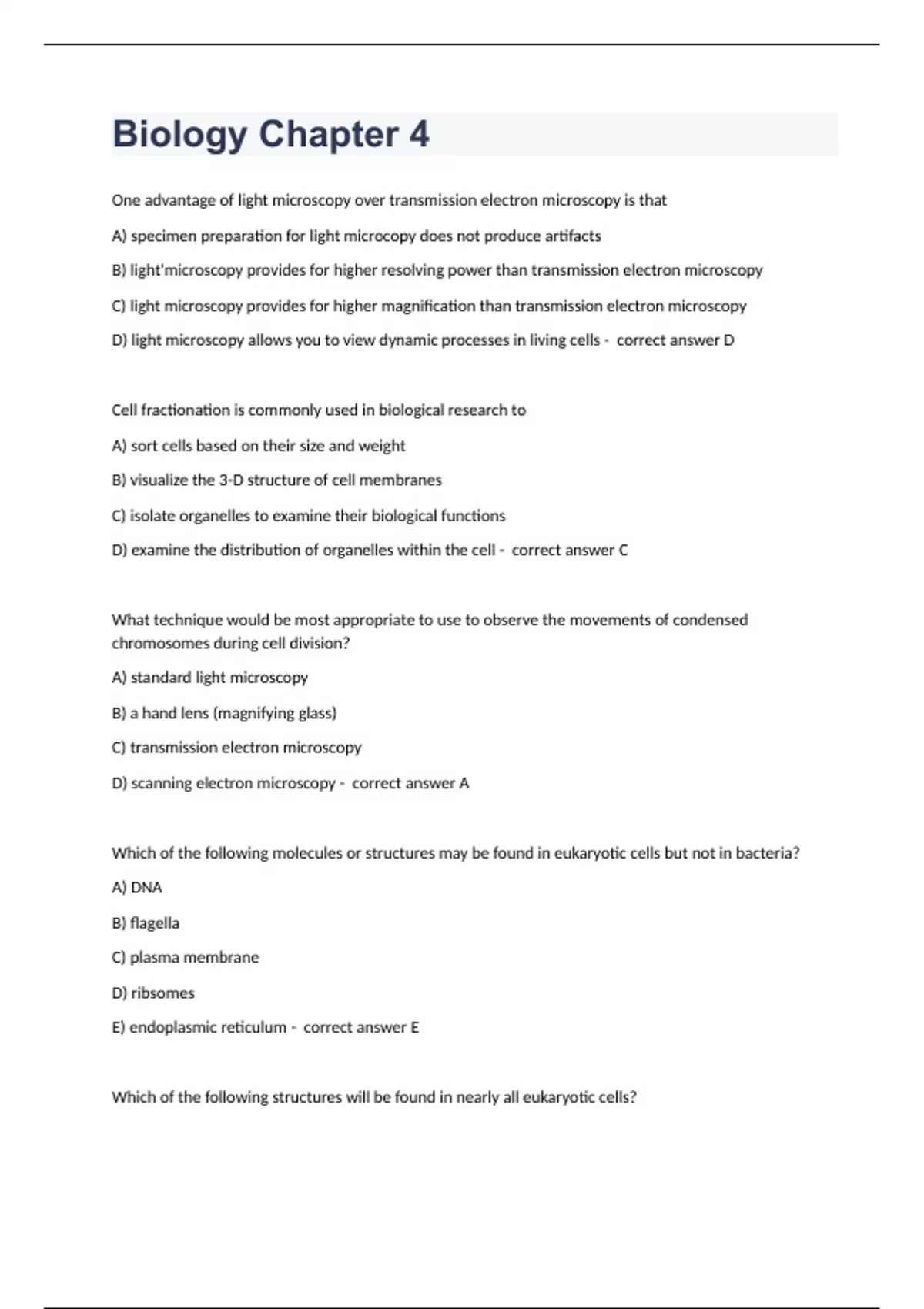 Biology Chapter 4

One advantage of light microscopy over transmission electron microscopy is that

A) specimen preparation for light microcopy does not produce artifacts

B) light'microscopy provides for higher resolving power than transmission electron microscopy

C) light microscopy provides for higher magnification than transmission electron microscopy

D) light microscopy allows you to view dynamic processes in living cells - correct answer D

Cell fractionation is commonly used in biological research to

A) sort cells based on their size and weight

B) visualize the 3-D structure of cell membranes

C) isolate organelles to examine their biological functions

D) examine the distribution of organelles within the cell - correct answer C

What technique would be most appropriate to use to observe the movements of condensed chromosomes during cell division?

A) standard light microscopy

B) a hand lens (magnifying glass)

C) transmission electron microscopy

D) scanning electron microscopy - correct answer A

Which of the following molecules or structures may be found in eukaryotic cells but not in bacteria?

A) DNA

B) flagella

C) plasma membrane

D) ribsomes

E) endoplasmic reticulum - correct answer E

Which of the following structures will be found in nearly all eukaryotic cells?